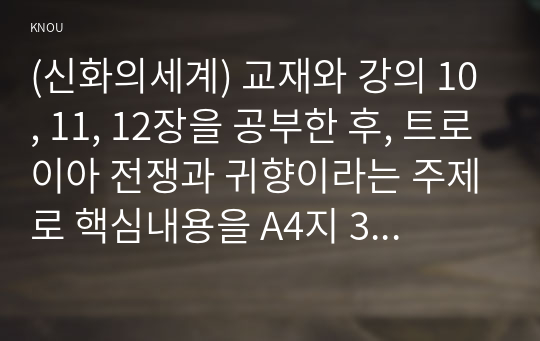 KNOU

(신화의세계) 교재와 강의 10, 11, 12장을 공부한 후, 트로이아 전쟁과 귀향이라는 주제로 핵심내용을 A4지 3...